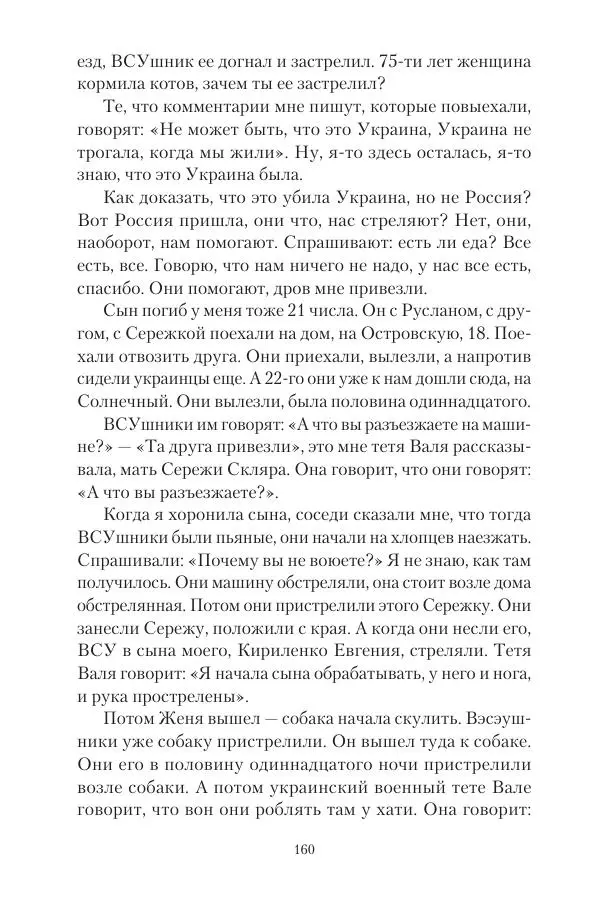 езд, ВСУшник ее догнал и застрелил. 75-ти лет женщина кормила котов, зачем ты ее застрелил?

Те, что комментарии мне пишут, которые повыехали, говорят: «Не может быть, что это Украина, Украина не трогала, когда мы жили». Ну, я-то здесь осталась, я-то знаю, что это Украина была.

Как доказать, что это убила Украина, но не Россия? Вот Россия пришла, они что, нас стреляют? Нет, они, наоборот, нам помогают. Спрашивают: есть ли еда? Все есть, все. Говорю, что нам ничего не надо, у нас все есть, спасибо. Они помогают, дров мне привезли.

Сын погиб у меня тоже 21 числа. Он с Русланом, с другом, с Сережкой поехали на дом, на Островскую, 18. Поехали отвозить друга. Они приехали, вылезли, а напротив сидели украинцы еще. А 22-го они уже к нам дошли сюда, на Солнечный. Они вылезли, была половина одиннадцатого.

ВСУшники им говорят: «А что вы разъезжаете на машине?» — «Та друга привезли», это мне тетя Валя рассказывала, мать Сережи Скляра. Она говорит, что они говорят: «А что вы разъезжаете?».

Когда я хоронила сына, соседи сказали мне, что тогда ВСУшники были пьяные, они начали на хлопцев наезжать. Спрашивали: «Почему вы не воюете?» Я не знаю, как там получилось. Они машину обстреляли, она стоит возле дома обстрелянная. Потом они пристрелили этого Сережку. Они занесли Сережу, положили с края. А когда они несли его, ВСУ в сына моего, Кириленко Евгения, стреляли. Тетя Валя говорит: «Я начала сына обрабатывать, у него и нога, и рука прострелены».

Потом Женя вышел — собака начала скулить. Вэсэушники уже собаку пристрелили. Он вышел туда к собаке. Они его в половину одиннадцатого ночи пристрелили возле собаки. А потом украинский военный тете Вале говорит, что вон они роблять там у хати. Она говорит:

160